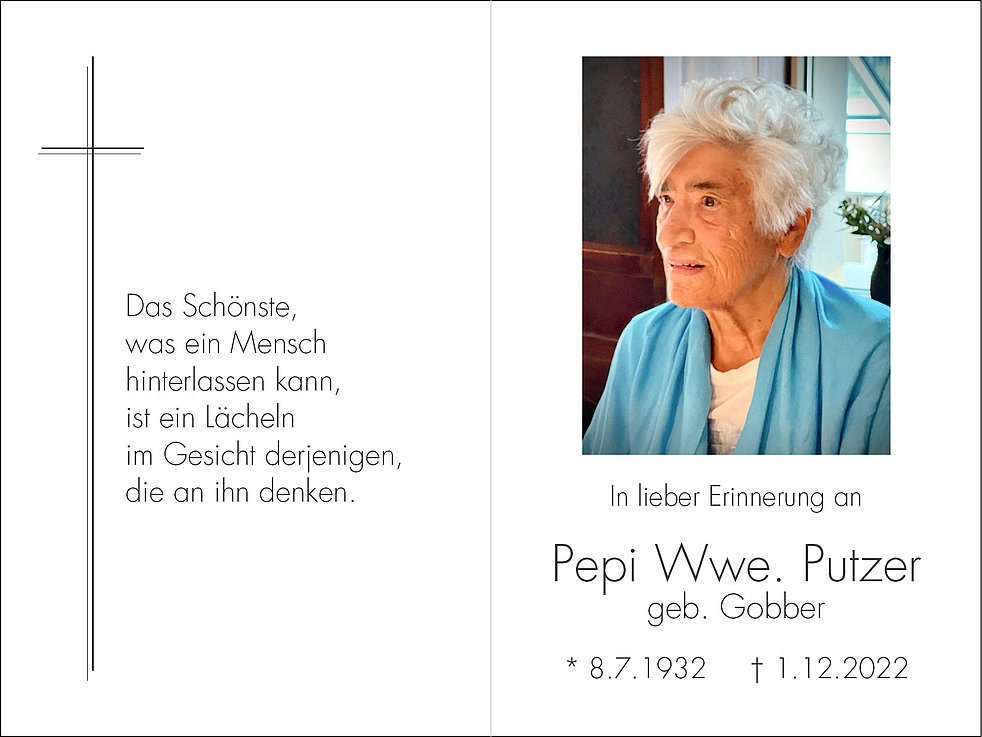 Das Schönste,
was ein Mensch
hinterlassen kann,
ist ein Lächeln
im Gesicht derjenigen,
die an ihn denken.

In lieber Erinnerung an

Pepi Wwe. Putzer
geb. Gobber

* 8.7.1932 † 1.12.2022